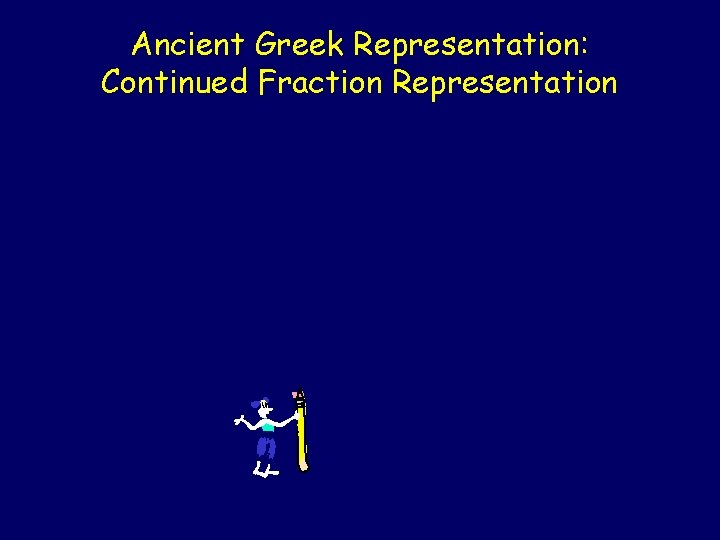 Ancient Greek Representation:
Continued Fraction Representation